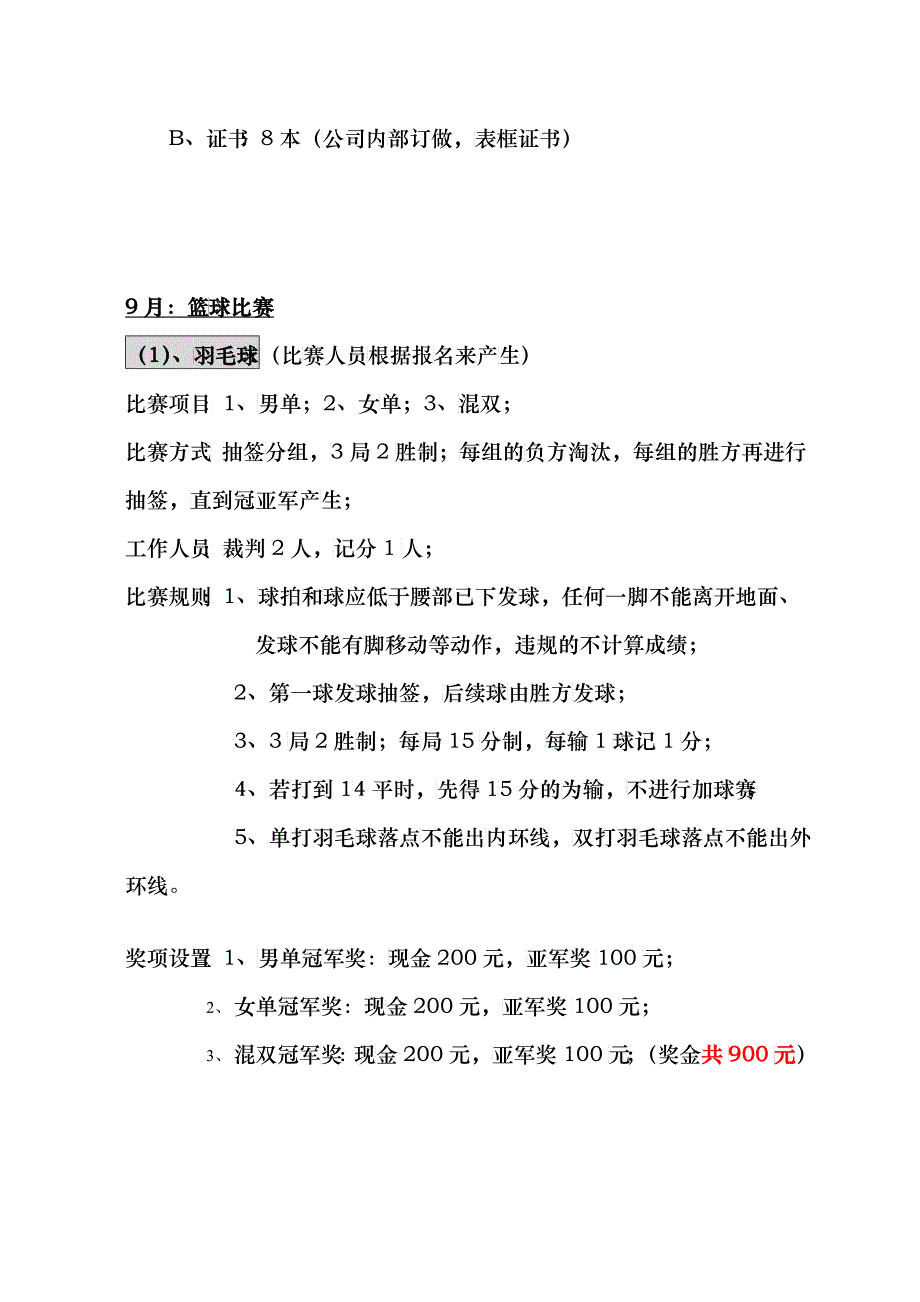 B、证书 8 本（公司内部订做，表框证书）

9 月：篮球比赛

（1）、羽毛球（比赛人员根据报名来产生）

比赛项目 1、男单；2、女单；3、混双；

比赛方式 抽签分组，3 局 2 胜制；每组的负方淘汰，每组的胜方再进行抽签，直到冠亚军产生；

工作人员 裁判 2 人，记分 1 人；

比赛规则 1、球拍和球应低于腰部已下发球，任何一脚不能离开地面、发球不能有脚移动等动作，违规的不计算成绩；

2、第一球发球抽签，后续球由胜方发球；

3、3 局 2 胜制；每局 15 分制，每输 1 球记 1 分；

4、若打到 14 平时，先得 15 分的为输，不进行加球赛

5、单打羽毛球落点不能出内环线，双打羽毛球落点不能出外环线。

奖项设置 1、男单冠军奖：现金 200 元，亚军奖 100 元；

2、女单冠军奖：现金 200 元，亚军奖 100 元；

3、混双冠军奖：现金 200 元，亚军奖 100 元；（奖金共 900 元）